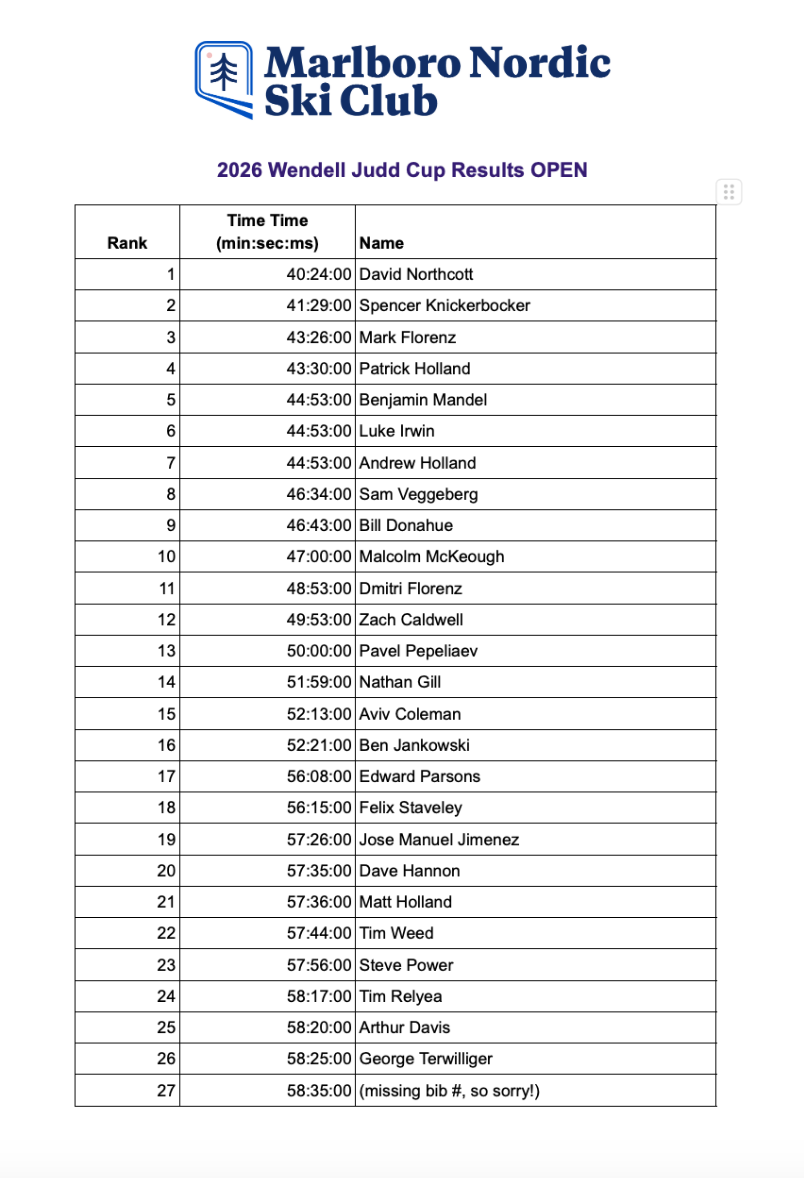 Marlboro Nordic Ski Club

2026 Wendell Judd Cup Results OPEN

| Rank | Time Time (min:sec:ms) | Name |
|---|---|---|
| 1 | 40:24:00 | David Northcott |
| 2 | 41:29:00 | Spencer Knickerbocker |
| 3 | 43:26:00 | Mark Florenz |
| 4 | 43:30:00 | Patrick Holland |
| 5 | 44:53:00 | Benjamin Mandel |
| 6 | 44:53:00 | Luke Irwin |
| 7 | 44:53:00 | Andrew Holland |
| 8 | 46:34:00 | Sam Veggeberg |
| 9 | 46:43:00 | Bill Donahue |
| 10 | 47:00:00 | Malcolm McKeough |
| 11 | 48:53:00 | Dmitri Florenz |
| 12 | 49:53:00 | Zach Caldwell |
| 13 | 50:00:00 | Pavel Pepeliaev |
| 14 | 51:59:00 | Nathan Gill |
| 15 | 52:13:00 | Aviv Coleman |
| 16 | 52:21:00 | Ben Jankowski |
| 17 | 56:08:00 | Edward Parsons |
| 18 | 56:15:00 | Felix Staveley |
| 19 | 57:26:00 | Jose Manuel Jimenez |
| 20 | 57:35:00 | Dave Hannon |
| 21 | 57:36:00 | Matt Holland |
| 22 | 57:44:00 | Tim Weed |
| 23 | 57:56:00 | Steve Power |
| 24 | 58:17:00 | Tim Relyea |
| 25 | 58:20:00 | Arthur Davis |
| 26 | 58:25:00 | George Terwilliger |
| 27 | 58:35:00 | (missing bib #, so sorry!) |